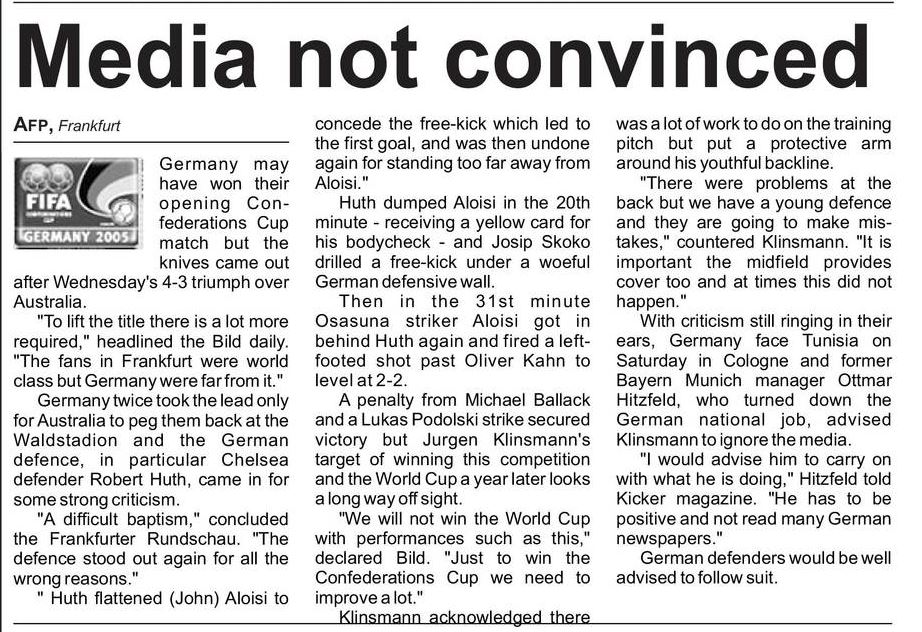 Media not convinced

AFP, Frankfurt

FIFA
GERMANY 2005

Germany may have won their opening Confederations Cup match but the knives came out after Wednesday's 4-3 triumph over Australia.

"To lift the title there is a lot more required," headlined the Bild daily. "The fans in Frankfurt were world class but Germany were far from it."

Germany twice took the lead only for Australia to peg them back at the Waldstadion and the German defence, in particular Chelsea defender Robert Huth, came in for some strong criticism.

"A difficult baptism," concluded the Frankfurter Rundschau. "The defence stood out again for all the wrong reasons."

" Huth flattened (John) Aloisi to concede the free-kick which led to the first goal, and was then undone again for standing too far away from Aloisi."

Huth dumped Aloisi in the 20th minute - receiving a yellow card for his bodycheck - and Josip Skoko drilled a free-kick under a woeful German defensive wall.

Then in the 31st minute Osasuna striker Aloisi got in behind Huth again and fired a left-footed shot past Oliver Kahn to level at 2-2.

A penalty from Michael Ballack and a Lukas Podolski strike secured victory but Jurgen Klinsmann's target of winning this competition and the World Cup a year later looks a long way off sight.

"We will not win the World Cup with performances such as this," declared Bild. "Just to win the Confederations Cup we need to improve a lot."

Klinsmann acknowledged there was a lot of work to do on the training pitch but put a protective arm around his youthful backline.

"There were problems at the back but we have a young defence and they are going to make mistakes," countered Klinsmann. "It is important the midfield provides cover too and at times this did not happen."

With criticism still ringing in their ears, Germany face Tunisia on Saturday in Cologne and former Bayern Munich manager Ottmar Hitzfeld, who turned down the German national job, advised Klinsmann to ignore the media.

"I would advise him to carry on with what he is doing," Hitzfeld told Kicker magazine. "He has to be positive and not read many German newspapers."

German defenders would be well advised to follow suit.